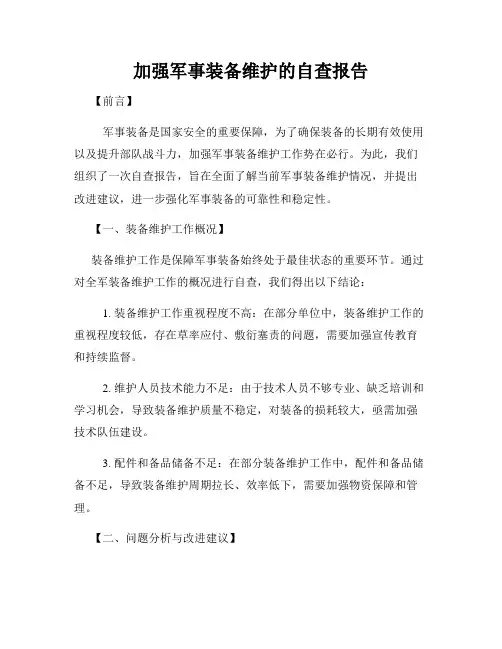 加强军事装备维护的自查报告

【前言】

军事装备是国家安全的重要保障，为了确保装备的长期有效使用以及提升部队战斗力，加强军事装备维护工作势在必行。为此，我们组织了一次自查报告，旨在全面了解当前军事装备维护情况，并提出改进建议，进一步强化军事装备的可靠性和稳定性。

【一、装备维护工作概况】

装备维护工作是保障军事装备始终处于最佳状态的重要环节。通过对全军装备维护工作的概况进行自查，我们得出以下结论：

1. 装备维护工作重视程度不高：在部分单位中，装备维护工作的重视程度较低，存在草率应付、敷衍塞责的问题，需要加强宣传教育和持续监督。

2. 维护人员技术能力不足：由于技术人员不够专业、缺乏培训和学习机会，导致装备维护质量不稳定，对装备的损耗较大，亟需加强技术队伍建设。

3. 配件和备品储备不足：在部分装备维护工作中，配件和备品储备不足，导致装备维护周期拉长、效率低下，需要加强物资保障和管理。

【二、问题分析与改进建议】